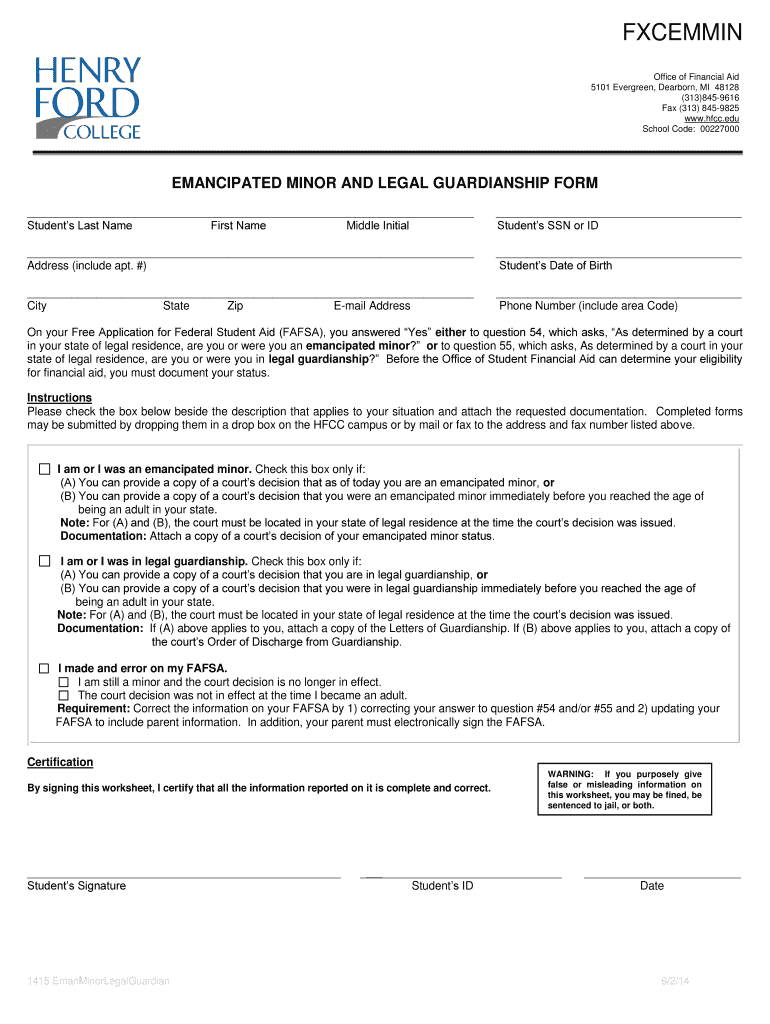 FXCEMMIN

HENRY FORD COLLEGE

Office of Financial Aid
5101 Evergreen, Dearborn, MI 48128
(313)845-9616
Fax (313) 845-9825
www.hfcc.edu
School Code: 00227000

EMANCIPATED MINOR AND LEGAL GUARDIANSHIP FORM

Student's Last Name First Name Middle Initial Student's SSN or ID

Address (include apt. #) Student's Date of Birth

City State Zip E-mail Address Phone Number (include area Code)

On your Free Application for Federal Student Aid (FAFSA), you answered "Yes" either to question 54, which asks, "As determined by a court in your state of legal residence, are you or were you an emancipated minor?" or to question 55, which asks, As determined by a court in your state of legal residence, are you or were you in legal guardianship?" Before the Office of Student Financial Aid can determine your eligibility for financial aid, you must document your status.

Instructions
Please check the box below beside the description that applies to your situation and attach the requested documentation. Completed forms may be submitted by dropping them in a drop box on the HFCC campus or by mail or fax to the address and fax number listed above.

☐ I am or I was an emancipated minor. Check this box only if:
(A) You can provide a copy of a court's decision that as of today you are an emancipated minor, or
(B) You can provide a copy of a court's decision that you were an emancipated minor immediately before you reached the age of being an adult in your state.
Note: For (A) and (B), the court must be located in your state of legal residence at the time the court's decision was issued.
Documentation: Attach a copy of a court's decision of your emancipated minor status.

☐ I am or I was in legal guardianship. Check this box only if:
(A) You can provide a copy of a court's decision that you are in legal guardianship, or
(B) You can provide a copy of a court's decision that you were in legal guardianship immediately before you reached the age of being an adult in your state.
Note: For (A) and (B), the court must be located in your state of legal residence at the time the court's decision was issued.
Documentation: If (A) above applies to you, attach a copy of the Letters of Guardianship. If (B) above applies to you, attach a copy of the court's Order of Discharge from Guardianship.

☐ I made and error on my FAFSA.
☐ I am still a minor and the court decision is no longer in effect.
☐ The court decision was not in effect at the time I became an adult.
Requirement: Correct the information on your FAFSA by 1) correcting your answer to question #54 and/or #55 and 2) updating your FAFSA to include parent information. In addition, your parent must electronically sign the FAFSA.

Certification
By signing this worksheet, I certify that all the information reported on it is complete and correct.

WARNING: If you purposely give false or misleading information on this worksheet, you may be fined, be sentenced to jail, or both.

Student's Signature Student's ID Date

1415 EmanMinorLegalGuardian 6/2/14